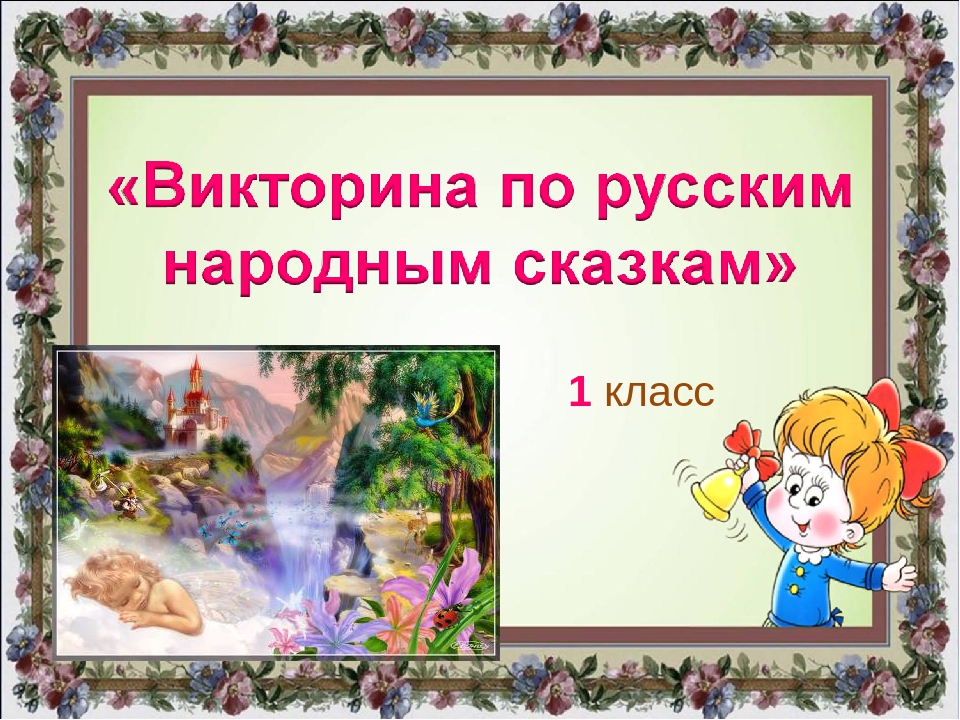 «Викторина по русским народным сказкам»

1 класс